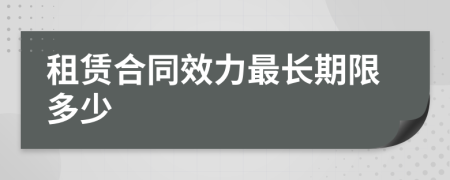 租赁合同效力最长期限多少